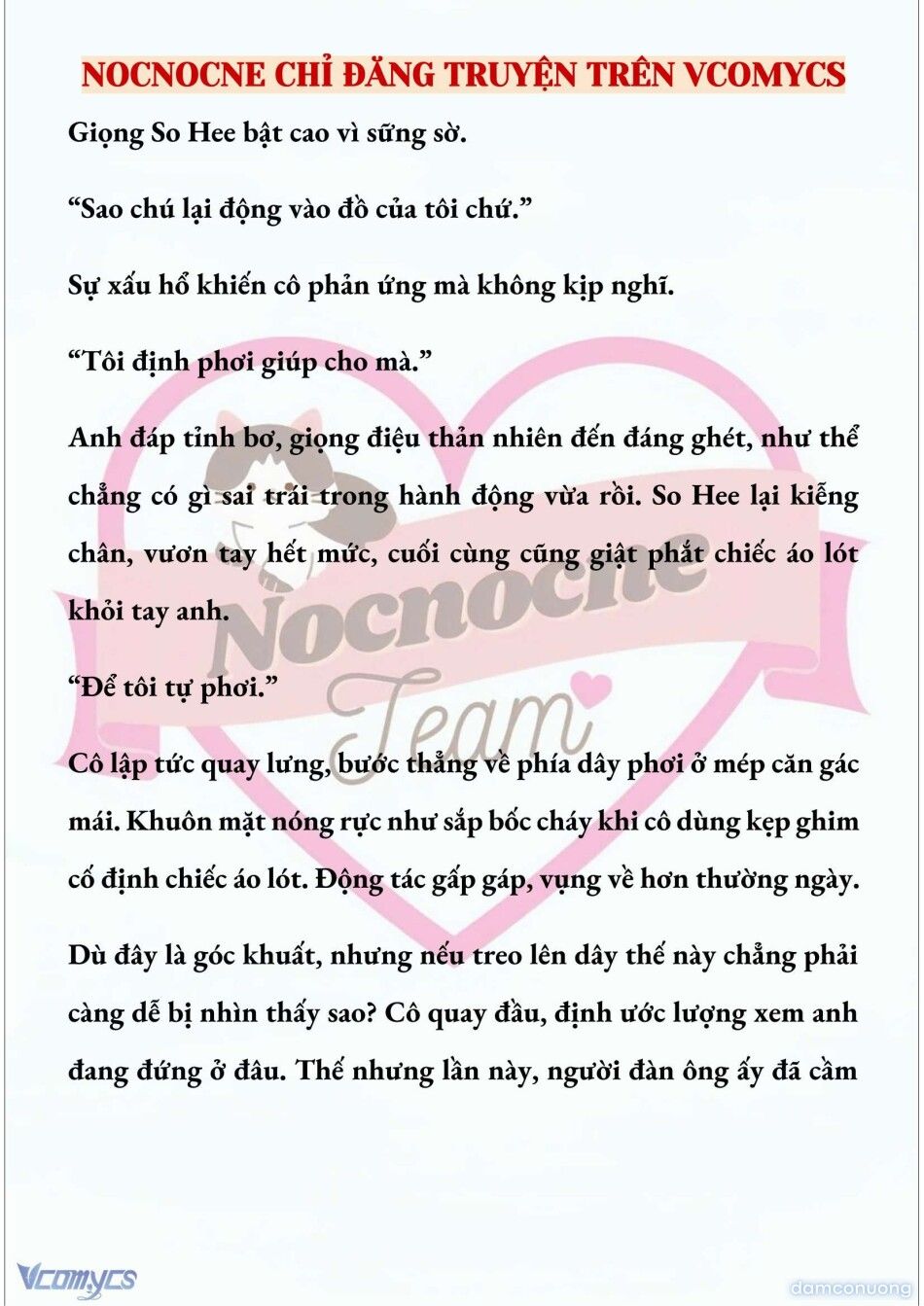 NOCNOCNE CHỈ ĐĂNG TRUYỆN TRÊN VCOMYCS

Giọng So Hee bật cao vì sững sờ.

“Sao chú lại động vào đồ của tôi chứ.”

Sự xấu hổ khiến cô phản ứng mà không kịp nghĩ.

“Tôi định phơi giúp cho mà.”

Anh đáp tỉnh bơ, giọng điệu thản nhiên đến đáng ghét, như thể chẳng có gì sai trái trong hành động vừa rồi. So Hee lại kiễng chân, vươn tay hết mức, cuối cùng cũng giật phắt chiếc áo lót khỏi tay anh.

“Để tôi tự phơi.”

Cô lập tức quay lưng, bước thẳng về phía dây phơi ở mép căn gác mái. Khuôn mặt nóng rực như sắp bốc cháy khi cô dùng kẹp ghim cố định chiếc áo lót. Động tác gấp gáp, vụng về hơn thường ngày.

Dù đây là góc khuất, nhưng nếu treo lên dây thế này chẳng phải càng dễ bị nhìn thấy sao? Cô quay đầu, định ước lượng xem anh đang đứng ở đâu. Thế nhưng lần này, người đàn ông ấy đã cầm

Nocnocne Team

Vcomycs

damconuong